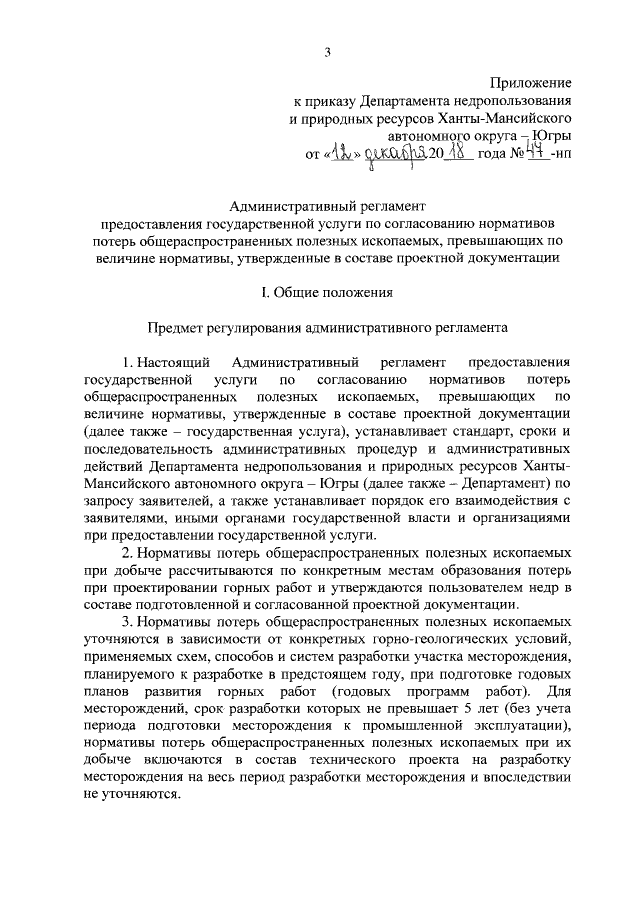 3

Приложение
к приказу Департамента недропользования
и природных ресурсов Ханты-Мансийского
автономного округа – Югры
от «12» декабря 2018 года № 47 -нп

Административный регламент
предоставления государственной услуги по согласованию нормативов потерь общераспространенных полезных ископаемых, превышающих по величине нормативы, утвержденные в составе проектной документации

I. Общие положения

Предмет регулирования административного регламента

1. Настоящий Административный регламент предоставления государственной услуги по согласованию нормативов потерь общераспространенных полезных ископаемых, превышающих по величине нормативы, утвержденные в составе проектной документации (далее также – государственная услуга), устанавливает стандарт, сроки и последовательность административных процедур и административных действий Департамента недропользования и природных ресурсов Ханты-Мансийского автономного округа – Югры (далее также – Департамент) по запросу заявителей, а также устанавливает порядок его взаимодействия с заявителями, иными органами государственной власти и организациями при предоставлении государственной услуги.

2. Нормативы потерь общераспространенных полезных ископаемых при добыче рассчитываются по конкретным местам образования потерь при проектировании горных работ и утверждаются пользователем недр в составе подготовленной и согласованной проектной документации.

3. Нормативы потерь общераспространенных полезных ископаемых уточняются в зависимости от конкретных горно-геологических условий, применяемых схем, способов и систем разработки участка месторождения, планируемого к разработке в предстоящем году, при подготовке годовых планов развития горных работ (годовых программ работ). Для месторождений, срок разработки которых не превышает 5 лет (без учета периода подготовки месторождения к промышленной эксплуатации), нормативы потерь общераспространенных полезных ископаемых при их добыче включаются в состав технического проекта на разработку месторождения на весь период разработки месторождения и впоследствии не уточняются.